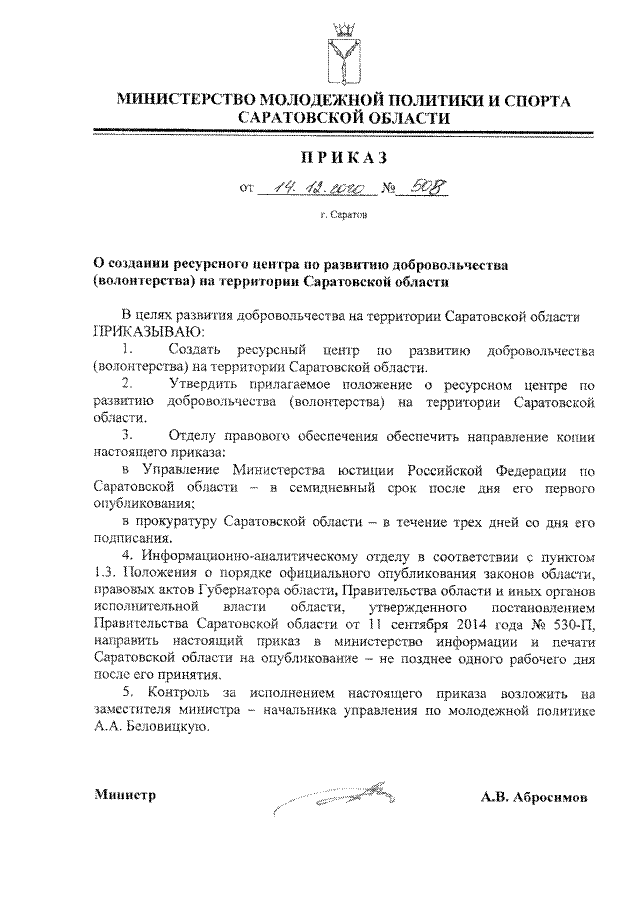 МИНИСТЕРСТВО МОЛОДЕЖНОЙ ПОЛИТИКИ И СПОРТА САРАТОВСКОЙ ОБЛАСТИ

ПРИКАЗ

от 14.12.2020 № 508

г. Саратов

О создании ресурсного центра по развитию добровольчества (волонтерства) на территории Саратовской области

В целях развития добровольчества на территории Саратовской области ПРИКАЗЫВАЮ:

1. Создать ресурсный центр по развитию добровольчества (волонтерства) на территории Саратовской области.

2. Утвердить прилагаемое положение о ресурсном центре по развитию добровольчества (волонтерства) на территории Саратовской области.

3. Отделу правового обеспечения обеспечить направление копии настоящего приказа:

в Управление Министерства юстиции Российской Федерации по Саратовской области – в семидневный срок после дня его первого опубликования;

в прокуратуру Саратовской области – в течение трех дней со дня его подписания.

4. Информационно-аналитическому отделу в соответствии с пунктом 1.3. Положения о порядке официального опубликования законов области, правовых актов Губернатора области, Правительства области и иных органов исполнительной власти области, утвержденного постановлением Правительства Саратовской области от 11 сентября 2014 года № 530-П, направить настоящий приказ в министерство информации и печати Саратовской области на опубликование – не позднее одного рабочего дня после его принятия.

5. Контроль за исполнением настоящего приказа возложить на заместителя министра – начальника управления по молодежной политике А.А. Беловицкую.

Министр

А.В. Абросимов